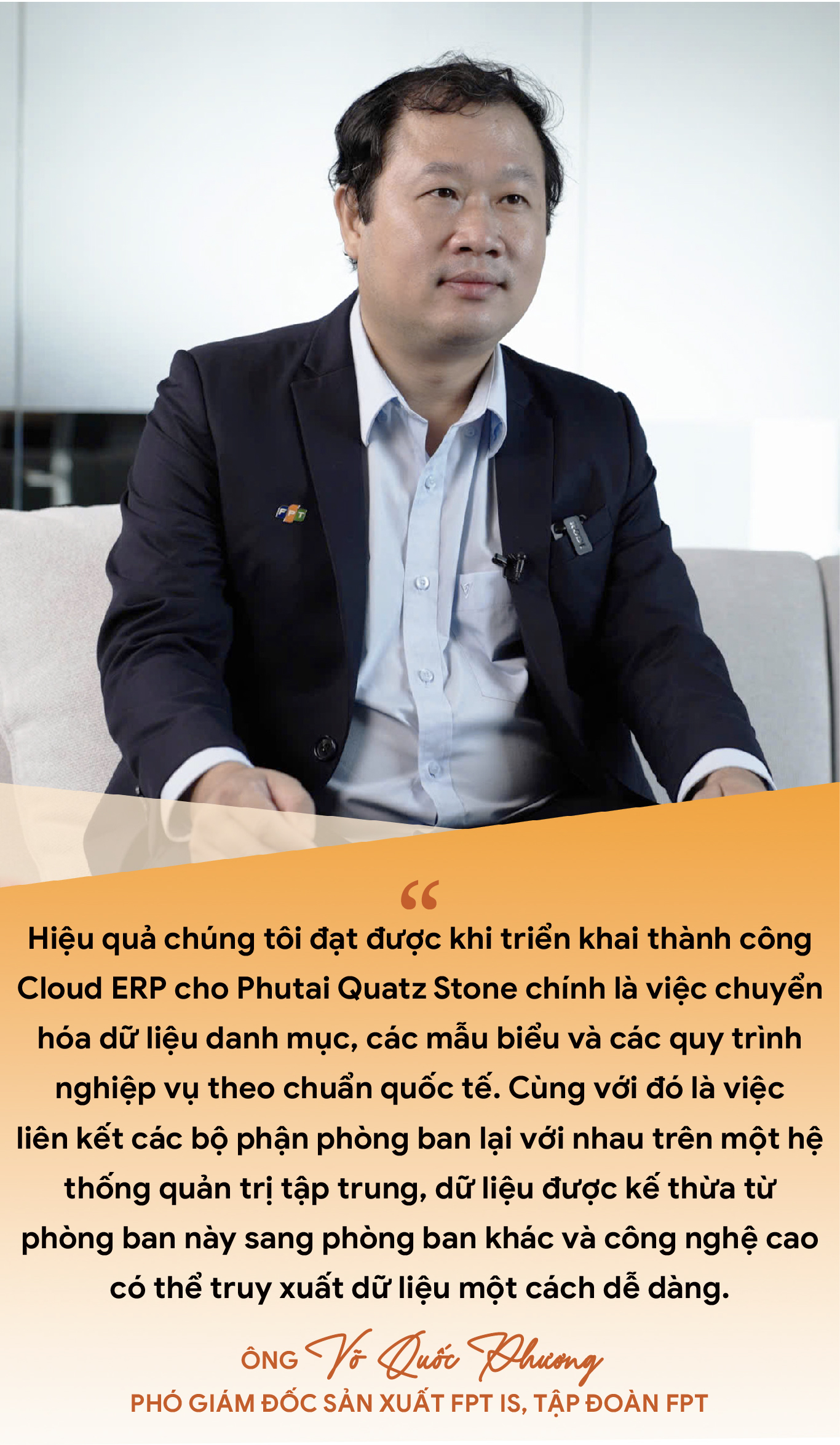 FPT

“

Hiệu quả chúng tôi đạt được khi triển khai thành công Cloud ERP cho Phutai Quatz Stone chính là việc chuyển hóa dữ liệu danh mục, các mẫu biểu và các quy trình nghiệp vụ theo chuẩn quốc tế. Cùng với đó là việc liên kết các bộ phận phòng ban lại với nhau trên một hệ thống quản trị tập trung, dữ liệu được kế thừa từ phòng ban này sang phòng ban khác và công nghệ cao có thể truy xuất dữ liệu một cách dễ dàng.

ÔNG Võ Quốc Phương
PHÓ GIÁM ĐỐC SẢN XUẤT FPT IS, TẬP ĐOÀN FPT